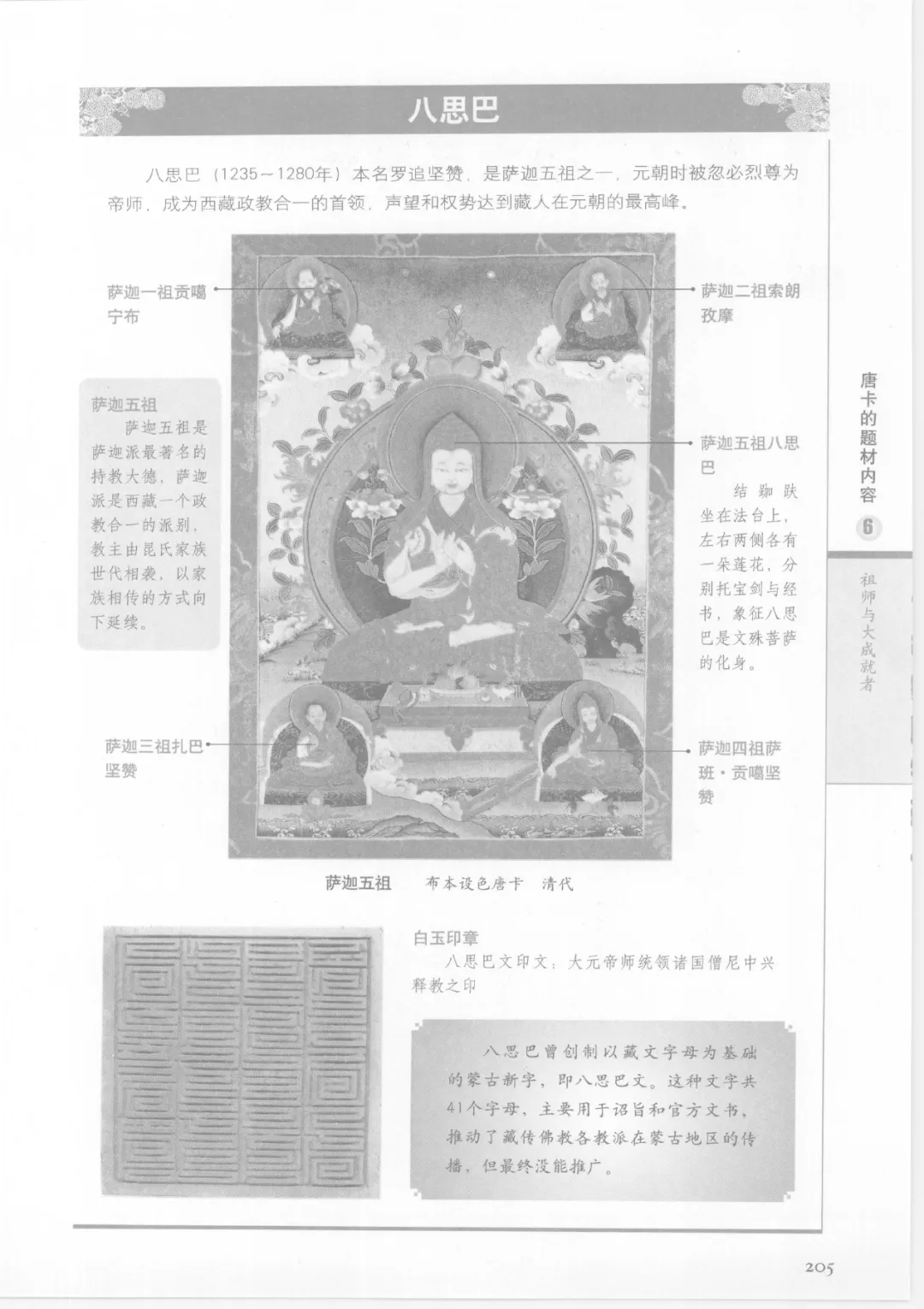 八思巴

八思巴（1235～1280年）本名罗追坚赞，是萨迦五祖之一，元朝时被忽必烈尊为帝师，成为西藏政教合一的首领，声望和权势达到藏人在元朝的最高峰。

萨迦一祖贡噶宁布

萨迦二祖索朗孜摩

萨迦五祖
萨迦五祖是萨迦派最著名的持教大德，萨迦派是西藏一个政教合一的派别，教主由昆氏家族世代相袭，以家族相传的方式向下延续。

萨迦五祖八思巴
结跏趺坐在法台上，左右两侧各有一朵莲花，分别托宝剑与经书，象征八思巴是文殊菩萨的化身。

萨迦三祖扎巴坚赞

萨迦四祖萨班·贡噶坚赞

萨迦五祖　布本设色唐卡　清代

白玉印章
八思巴文印文：大元帝师统领诸国僧尼中兴释教之印

八思巴曾创制以藏文字母为基础的蒙古新字，即八思巴文。这种文字共41个字母，主要用于诏旨和官方文书，推动了藏传佛教各教派在蒙古地区的传播，但最终没能推广。

唐卡的题材内容
6
祖师与大成就者

205